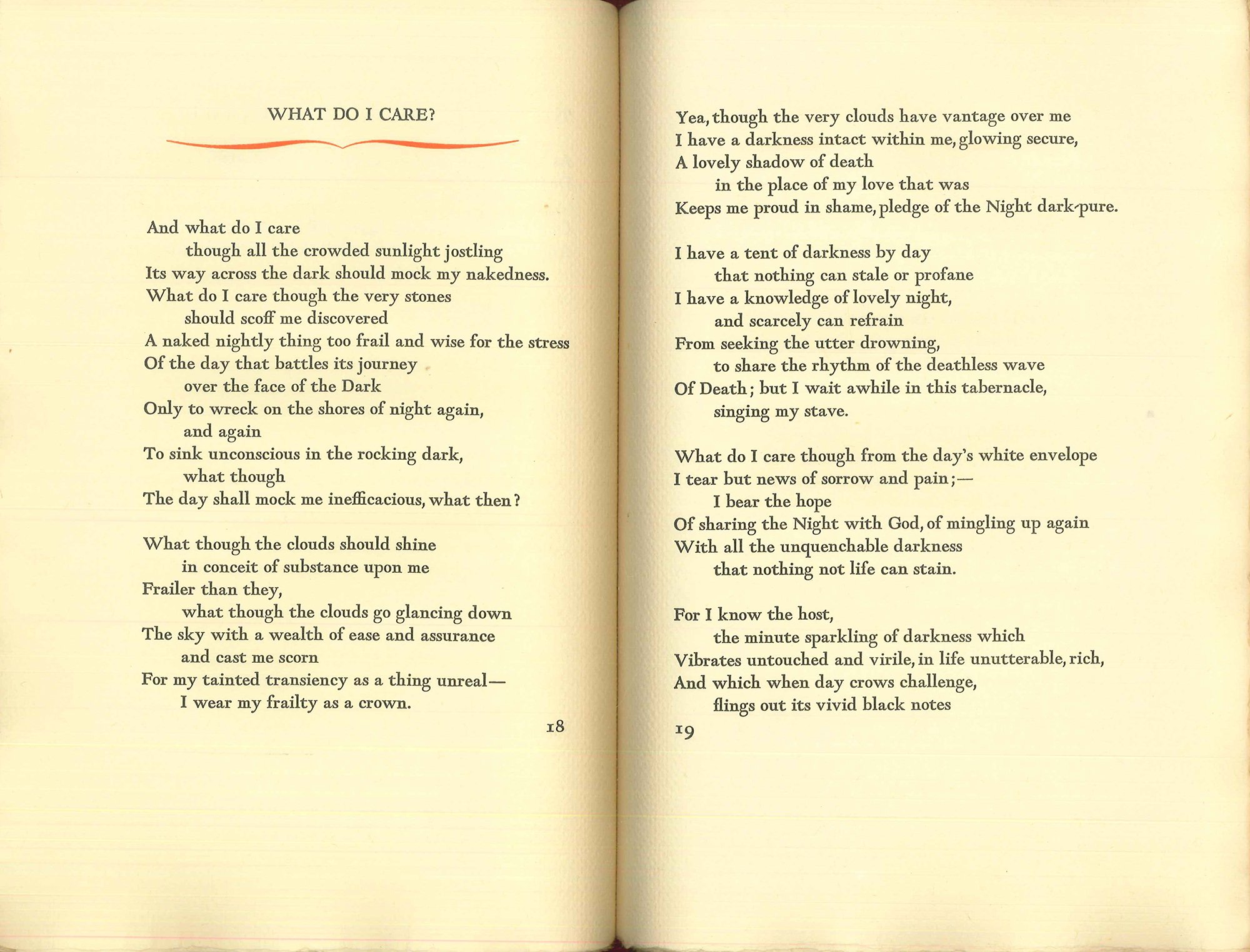 WHAT DO I CARE?

And what do I care
though all the crowded sunlight jostling
Its way across the dark should mock my nakedness.
What do I care though the very stones
should scoff me discovered
A naked nightly thing too frail and wise for the stress
Of the day that battles its journey
over the face of the Dark
Only to wreck on the shores of night again,
and again
To sink unconscious in the rocking dark,
what though
The day shall mock me inefficacious, what then?

What though the clouds should shine
in conceit of substance upon me
Frailer than they,
what though the clouds go glancing down
The sky with a wealth of ease and assurance
and cast me scorn
For my tainted transiency as a thing unreal—
I wear my frailty as a crown.

18

Yea, though the very clouds have vantage over me
I have a darkness intact within me, glowing secure,
A lovely shadow of death
in the place of my love that was
Keeps me proud in shame, pledge of the Night dark-pure.

I have a tent of darkness by day
that nothing can stale or profane
I have a knowledge of lovely night,
and scarcely can refrain
From seeking the utter drowning,
to share the rhythm of the deathless wave
Of Death; but I wait awhile in this tabernacle,
singing my stave.

What do I care though from the day's white envelope
I tear but news of sorrow and pain;—
I bear the hope
Of sharing the Night with God, of mingling up again
With all the unquenchable darkness
that nothing not life can stain.

For I know the host,
the minute sparkling of darkness which
Vibrates untouched and virile, in life unutterable, rich,
And which when day crows challenge,
flings out its vivid black notes

19